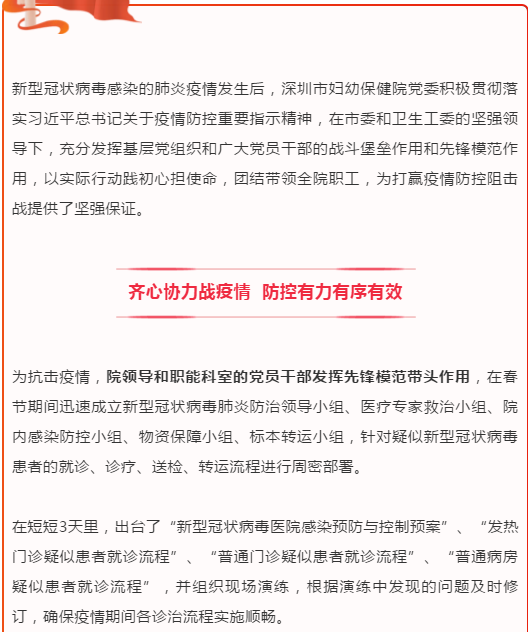 新型冠状病毒感染的肺炎疫情发生后，深圳市妇幼保健院党委积极贯彻落实习近平总书记关于疫情防控重要指示精神，在市委和卫生工委的坚强领导下，充分发挥基层党组织和广大党员干部的战斗堡垒作用和先锋模范作用，以实际行动践初心担使命，团结带领全院职工，为打赢疫情防控阻击战提供了坚强保证。

齐心协力战疫情 防控有力有序有效

为抗击疫情，院领导和职能科室的党员干部发挥先锋模范带头作用，在春节期间迅速成立新型冠状病毒肺炎防治领导小组、医疗专家救治小组、院内感染防控小组、物资保障小组、标本转运小组，针对疑似新型冠状病毒患者的就诊、诊疗、送检、转运流程进行周密部署。

在短短3天里，出台了“新型冠状病毒医院感染预防与控制预案”、“发热门诊疑似患者就诊流程”、“普通门诊疑似患者就诊流程”、“普通病房疑似患者就诊流程”，并组织现场演练，根据演练中发现的问题及时修订，确保疫情期间各诊治流程实施顺畅。